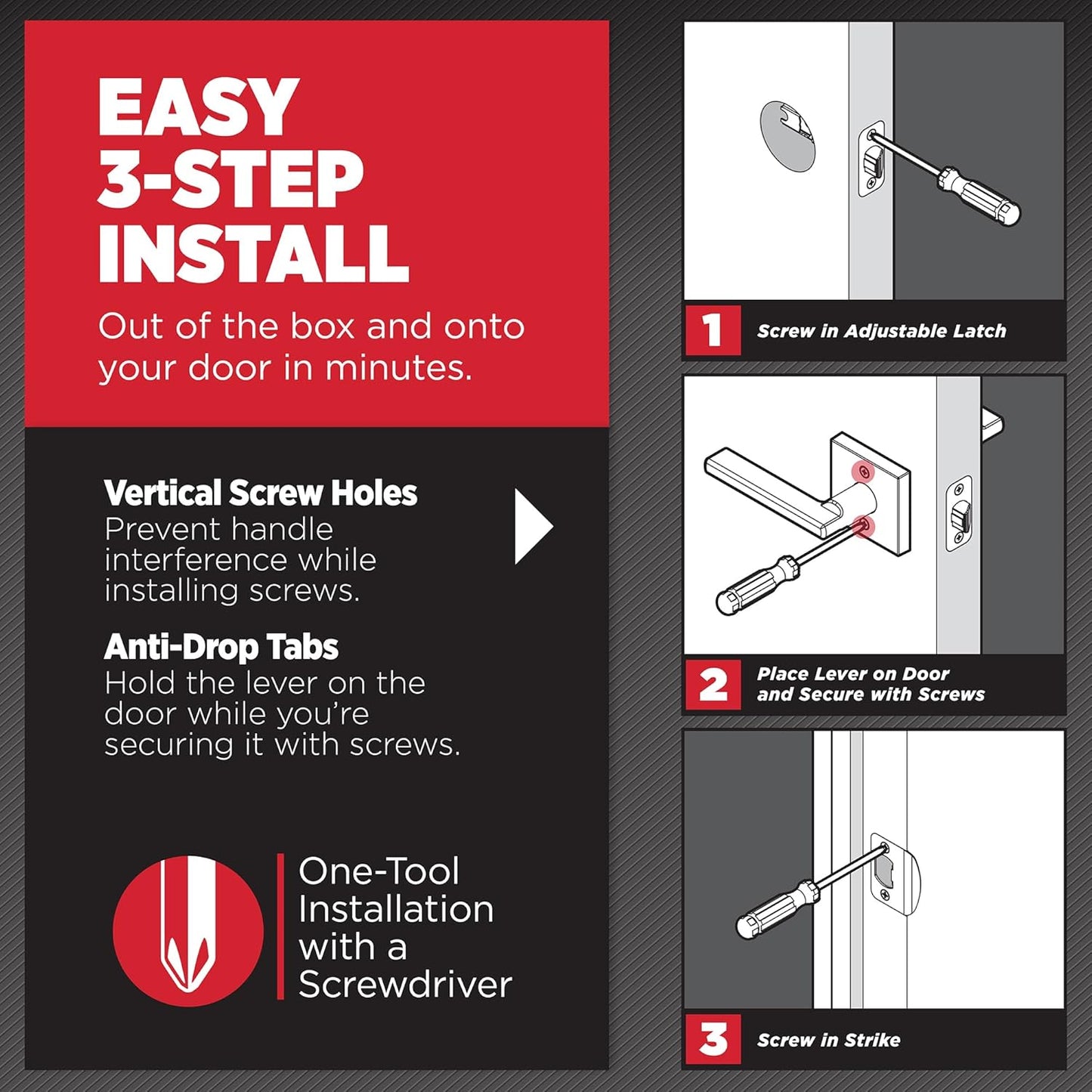 EASY 3-STEP INSTALL

Out of the box and onto your door in minutes.

Vertical Screw Holes
Prevent handle interference while installing screws.

Anti-Drop Tabs
Hold the lever on the door while you're securing it with screws.

One-Tool Installation with a Screwdriver

1 Screw in Adjustable Latch

2 Place Lever on Door and Secure with Screws

3 Screw in Strike